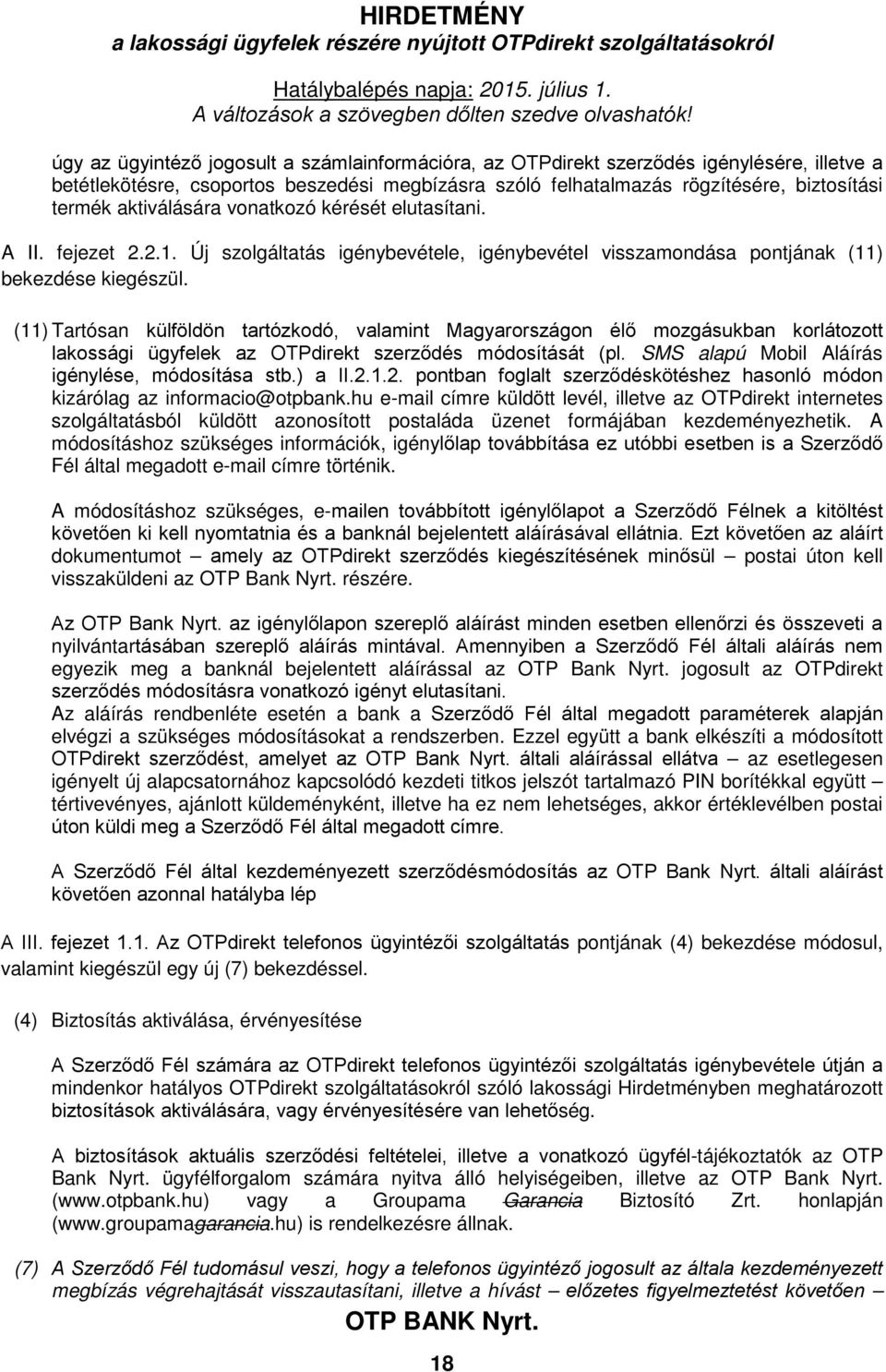 HIRDETMÉNY
a lakossági ügyfelek részére nyújtott OTPdirekt szolgáltatásokról

Hatálybalépés napja: 2015. július 1.
A változások a szövegben dőlten szedve olvashatók!

úgy az ügyintéző jogosult a számlainformációra, az OTPdirekt szerződés igénylésére, illetve a betétlekötésre, csoportos beszedési megbízásra szóló felhatalmazás rögzítésére, biztosítási termék aktiválására vonatkozó kérését elutasítani.

A II. fejezet 2.2.1. Új szolgáltatás igénybevétele, igénybevétel visszamondása pontjának (11) bekezdése kiegészül.

(11) Tartósan külföldön tartózkodó, valamint Magyarországon élő mozgásukban korlátozott lakossági ügyfelek az OTPdirekt szerződés módosítását (pl. SMS alapú Mobil Aláírás igénylése, módosítása stb.) a II.2.1.2. pontban foglalt szerződéskötéshez hasonló módon kizárólag az informacio@otpbank.hu e-mail címre küldött levél, illetve az OTPdirekt internetes szolgáltatásból küldött azonosított postaláda üzenet formájában kezdeményezhetik. A módosításhoz szükséges információk, igénylőlap továbbítása ez utóbbi esetben is a Szerződő Fél által megadott e-mail címre történik.

A módosításhoz szükséges, e-mailen továbbított igénylőlapot a Szerződő Félnek a kitöltést követően ki kell nyomtatnia és a banknál bejelentett aláírásával ellátnia. Ezt követően az aláírt dokumentumot – amely az OTPdirekt szerződés kiegészítésének minősül – postai úton kell visszaküldeni az OTP Bank Nyrt. részére.

Az OTP Bank Nyrt. az igénylőlapon szereplő aláírást minden esetben ellenőrzi és összeveti a nyilvántartásában szereplő aláírás mintával. Amennyiben a Szerződő Fél általi aláírás nem egyezik meg a banknál bejelentett aláírással az OTP Bank Nyrt. jogosult az OTPdirekt szerződés módosításra vonatkozó igényt elutasítani.
Az aláírás rendbenléte esetén a bank a Szerződő Fél által megadott paraméterek alapján elvégzi a szükséges módosításokat a rendszerben. Ezzel együtt a bank elkészíti a módosított OTPdirekt szerződést, amelyet az OTP Bank Nyrt. általi aláírással ellátva – az esetlegesen igényelt új alapcsatornához kapcsolódó kezdeti titkos jelszót tartalmazó PIN borítékkal együtt – tértivevényes, ajánlott küldeményként, illetve ha ez nem lehetséges, akkor értéklevélben postai úton küldi meg a Szerződő Fél által megadott címre.

A Szerződő Fél által kezdeményezett szerződésmódosítás az OTP Bank Nyrt. általi aláírást követően azonnal hatályba lép

A III. fejezet 1.1. Az OTPdirekt telefonos ügyintézői szolgáltatás pontjának (4) bekezdése módosul, valamint kiegészül egy új (7) bekezdéssel.

(4) Biztosítás aktiválása, érvényesítése

A Szerződő Fél számára az OTPdirekt telefonos ügyintézői szolgáltatás igénybevétele útján a mindenkor hatályos OTPdirekt szolgáltatásokról szóló lakossági Hirdetményben meghatározott biztosítások aktiválására, vagy érvényesítésére van lehetőség.

A biztosítások aktuális szerződési feltételei, illetve a vonatkozó ügyfél-tájékoztatók az OTP Bank Nyrt. ügyfélforgalom számára nyitva álló helyiségeiben, illetve az OTP Bank Nyrt. (www.otpbank.hu) vagy a Groupama Garancia Biztosító Zrt. honlapján (www.groupamagarancia.hu) is rendelkezésre állnak.

(7) A Szerződő Fél tudomásul veszi, hogy a telefonos ügyintéző jogosult az általa kezdeményezett megbízás végrehajtását visszautasítani, illetve a hívást – előzetes figyelmeztetést követően –

OTP BANK Nyrt.
18